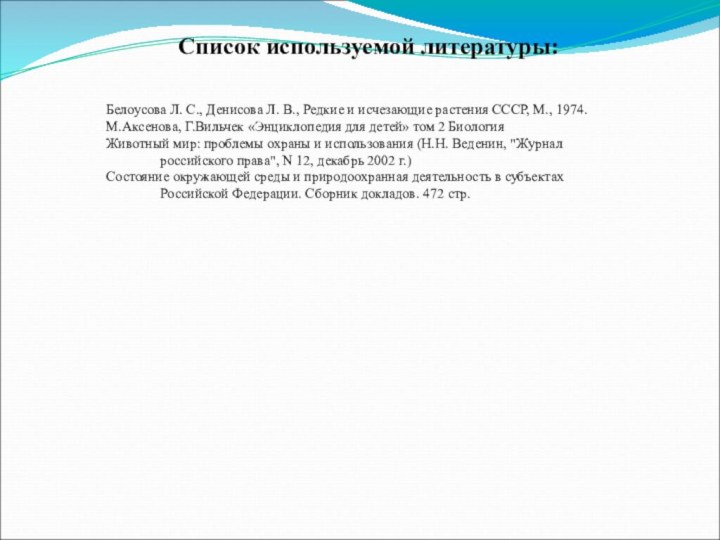 Список используемой литературы:

Белоусова Л. С., Денисова Л. В., Редкие и исчезающие растения СССР, М., 1974.
М.Аксенова, Г.Вильчек «Энциклопедия для детей» том 2 Биология
Животный мир: проблемы охраны и использования (Н.Н. Веденин, "Журнал российского права", N 12, декабрь 2002 г.)
Состояние окружающей среды и природоохранная деятельность в субъектах Российской Федерации. Сборник докладов. 472 стр.